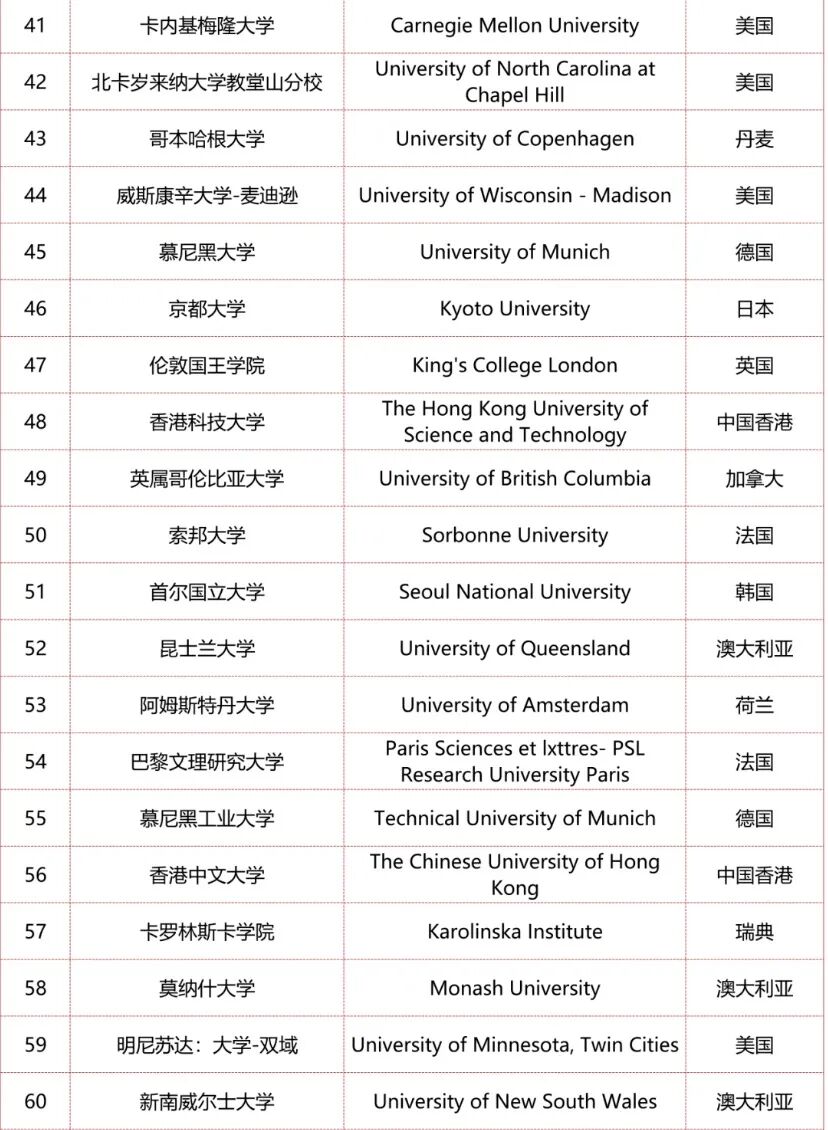 | 41 | 卡内基梅隆大学 | Carnegie Mellon University | 美国 |
|---|---|---|---|
| 42 | 北卡罗来纳大学教堂山分校 | University of North Carolina at Chapel Hill | 美国 |
| 43 | 哥本哈根大学 | University of Copenhagen | 丹麦 |
| 44 | 威斯康辛大学-麦迪逊 | University of Wisconsin - Madison | 美国 |
| 45 | 慕尼黑大学 | University of Munich | 德国 |
| 46 | 京都大学 | Kyoto University | 日本 |
| 47 | 伦敦国王学院 | King's College London | 英国 |
| 48 | 香港科技大学 | The Hong Kong University of Science and Technology | 中国香港 |
| 49 | 英属哥伦比亚大学 | University of British Columbia | 加拿大 |
| 50 | 索邦大学 | Sorbonne University | 法国 |
| 51 | 首尔国立大学 | Seoul National University | 韩国 |
| 52 | 昆士兰大学 | University of Queensland | 澳大利亚 |
| 53 | 阿姆斯特丹大学 | University of Amsterdam | 荷兰 |
| 54 | 巴黎文理研究大学 | Paris Sciences et lxttres- PSL Research University Paris | 法国 |
| 55 | 慕尼黑工业大学 | Technical University of Munich | 德国 |
| 56 | 香港中文大学 | The Chinese University of Hong Kong | 中国香港 |
| 57 | 卡罗林斯卡学院 | Karolinska Institute | 瑞典 |
| 58 | 莫纳什大学 | Monash University | 澳大利亚 |
| 59 | 明尼苏达：大学-双域 | University of Minnesota, Twin Cities | 美国 |
| 60 | 新南威尔士大学 | University of New South Wales | 澳大利亚 |